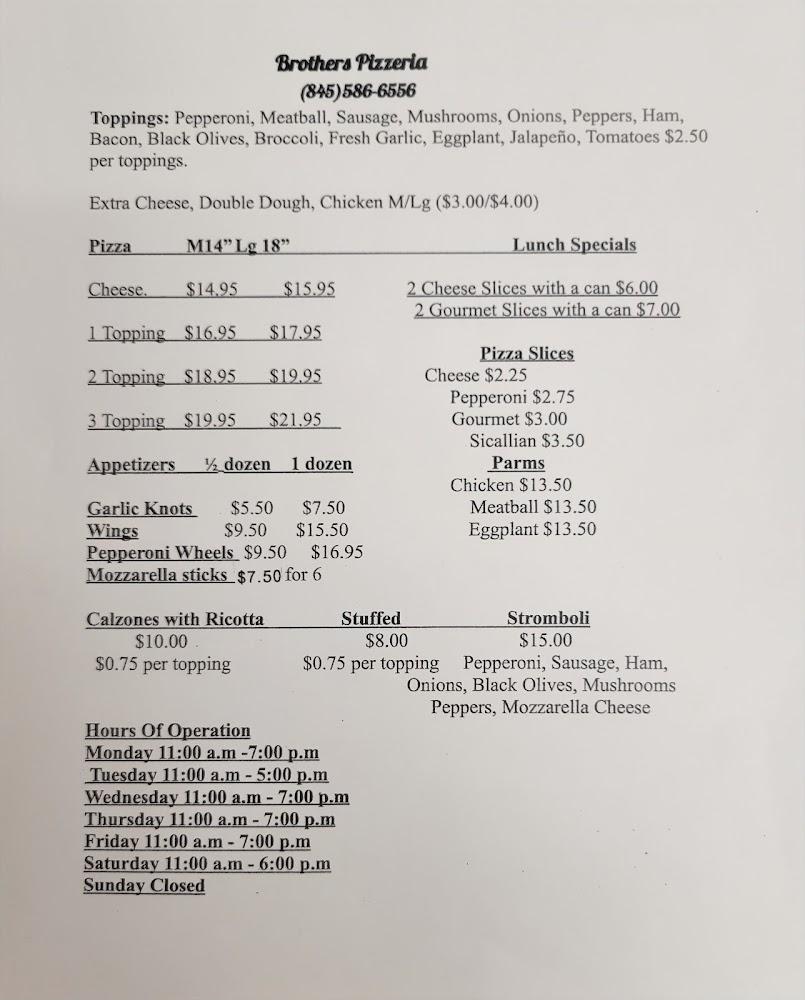 Brothers Pizzeria
(845)586-6556

Toppings: Pepperoni, Meatball, Sausage, Mushrooms, Onions, Peppers, Ham, Bacon, Black Olives, Broccoli, Fresh Garlic, Eggplant, Jalapeño, Tomatoes $2.50 per toppings.

Extra Cheese, Double Dough, Chicken M/Lg ($3.00/$4.00)

Pizza M14" Lg 18"

Cheese. $14.95 $15.95

1 Topping $16.95 $17.95

2 Topping $18.95 $19.95

3 Topping $19.95 $21.95

Appetizers ½ dozen 1 dozen

Garlic Knots $5.50 $7.50
Wings $9.50 $15.50
Pepperoni Wheels $9.50 $16.95
Mozzarella sticks $7.50 for 6

Lunch Specials

2 Cheese Slices with a can $6.00
2 Gourmet Slices with a can $7.00

Pizza Slices
Cheese $2.25
Pepperoni $2.75
Gourmet $3.00
Sicallian $3.50

Parms
Chicken $13.50
Meatball $13.50
Eggplant $13.50

Calzones with Ricotta
$10.00
$0.75 per topping

Stuffed
$8.00
$0.75 per topping

Stromboli
$15.00
Pepperoni, Sausage, Ham, Onions, Black Olives, Mushrooms Peppers, Mozzarella Cheese

Hours Of Operation
Monday 11:00 a.m -7:00 p.m
Tuesday 11:00 a.m - 5:00 p.m
Wednesday 11:00 a.m - 7:00 p.m
Thursday 11:00 a.m - 7:00 p.m
Friday 11:00 a.m - 7:00 p.m
Saturday 11:00 a.m - 6:00 p.m
Sunday Closed